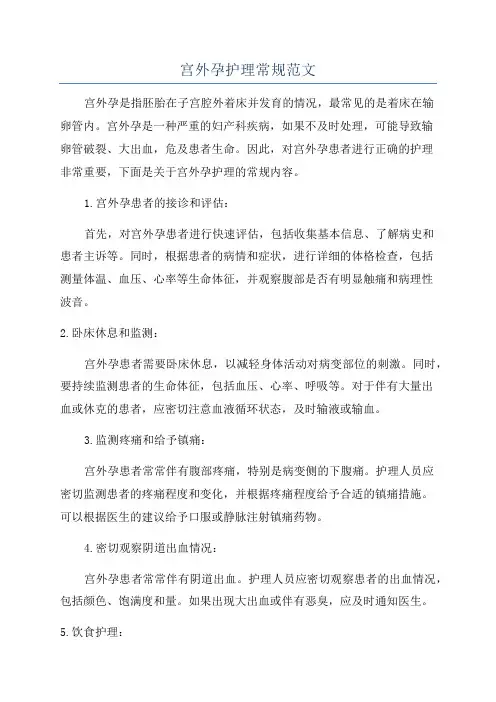 宫外孕护理常规范文

宫外孕是指胚胎在子宫腔外着床并发育的情况，最常见的是着床在输卵管内。宫外孕是一种严重的妇产科疾病，如果不及时处理，可能导致输卵管破裂、大出血，危及患者生命。因此，对宫外孕患者进行正确的护理非常重要，下面是关于宫外孕护理的常规内容。

1.宫外孕患者的接诊和评估：

首先，对宫外孕患者进行快速评估，包括收集基本信息、了解病史和患者主诉等。同时，根据患者的病情和症状，进行详细的体格检查，包括测量体温、血压、心率等生命体征，并观察腹部是否有明显触痛和病理性波音。

2.卧床休息和监测：

宫外孕患者需要卧床休息，以减轻身体活动对病变部位的刺激。同时，要持续监测患者的生命体征，包括血压、心率、呼吸等。对于伴有大量出血或休克的患者，应密切注意血液循环状态，及时输液或输血。

3.监测疼痛和给予镇痛：

宫外孕患者常常伴有腹部疼痛，特别是病变侧的下腹痛。护理人员应密切监测患者的疼痛程度和变化，并根据疼痛程度给予合适的镇痛措施。可以根据医生的建议给予口服或静脉注射镇痛药物。

4.密切观察阴道出血情况：

宫外孕患者常常伴有阴道出血。护理人员应密切观察患者的出血情况，包括颜色、饱满度和量。如果出现大出血或伴有恶臭，应及时通知医生。

5.饮食护理：